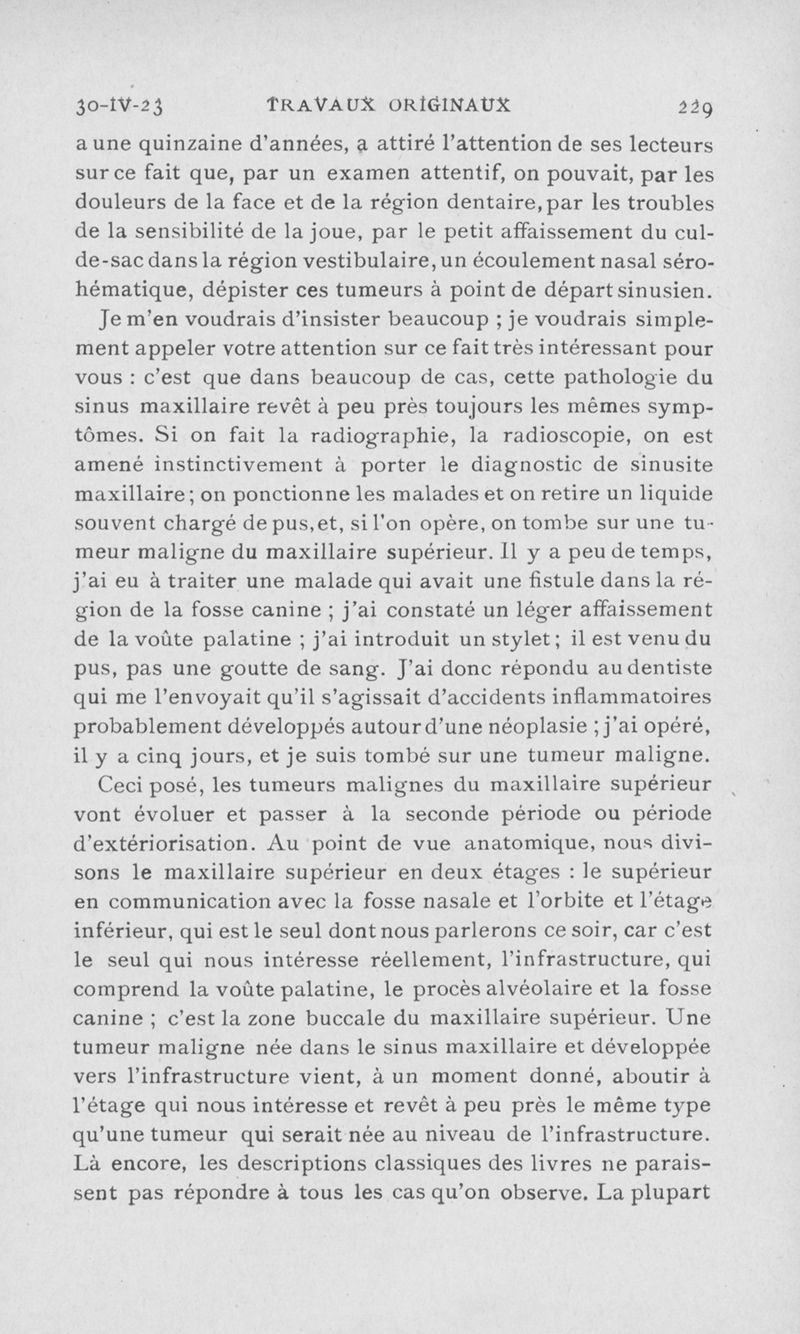 30-IV-23 TRAVAUX ORIGINAUX 229

a une quinzaine d'années, a attiré l'attention de ses lecteurs sur ce fait que, par un examen attentif, on pouvait, par les douleurs de la face et de la région dentaire, par les troubles de la sensibilité de la joue, par le petit affaissement du cul-de-sac dans la région vestibulaire, un écoulement nasal séro-hématique, dépister ces tumeurs à point de départ sinusien.

Je m'en voudrais d'insister beaucoup ; je voudrais simplement appeler votre attention sur ce fait très intéressant pour vous : c'est que dans beaucoup de cas, cette pathologie du sinus maxillaire revêt à peu près toujours les mêmes symptômes. Si on fait la radiographie, la radioscopie, on est amené instinctivement à porter le diagnostic de sinusite maxillaire ; on ponctionne les malades et on retire un liquide souvent chargé de pus, et, si l'on opère, on tombe sur une tumeur maligne du maxillaire supérieur. Il y a peu de temps, j'ai eu à traiter une malade qui avait une fistule dans la région de la fosse canine ; j'ai constaté un léger affaissement de la voûte palatine ; j'ai introduit un stylet ; il est venu du pus, pas une goutte de sang. J'ai donc répondu au dentiste qui me l'envoyait qu'il s'agissait d'accidents inflammatoires probablement développés autour d'une néoplasie ; j'ai opéré, il y a cinq jours, et je suis tombé sur une tumeur maligne.

Ceci posé, les tumeurs malignes du maxillaire supérieur vont évoluer et passer à la seconde période ou période d'extériorisation. Au point de vue anatomique, nous divisons le maxillaire supérieur en deux étages : le supérieur en communication avec la fosse nasale et l'orbite et l'étage inférieur, qui est le seul dont nous parlerons ce soir, car c'est le seul qui nous intéresse réellement, l'infrastructure, qui comprend la voûte palatine, le procès alvéolaire et la fosse canine ; c'est la zone buccale du maxillaire supérieur. Une tumeur maligne née dans le sinus maxillaire et développée vers l'infrastructure vient, à un moment donné, aboutir à l'étage qui nous intéresse et revêt à peu près le même type qu'une tumeur qui serait née au niveau de l'infrastructure. Là encore, les descriptions classiques des livres ne paraissent pas répondre à tous les cas qu'on observe. La plupart